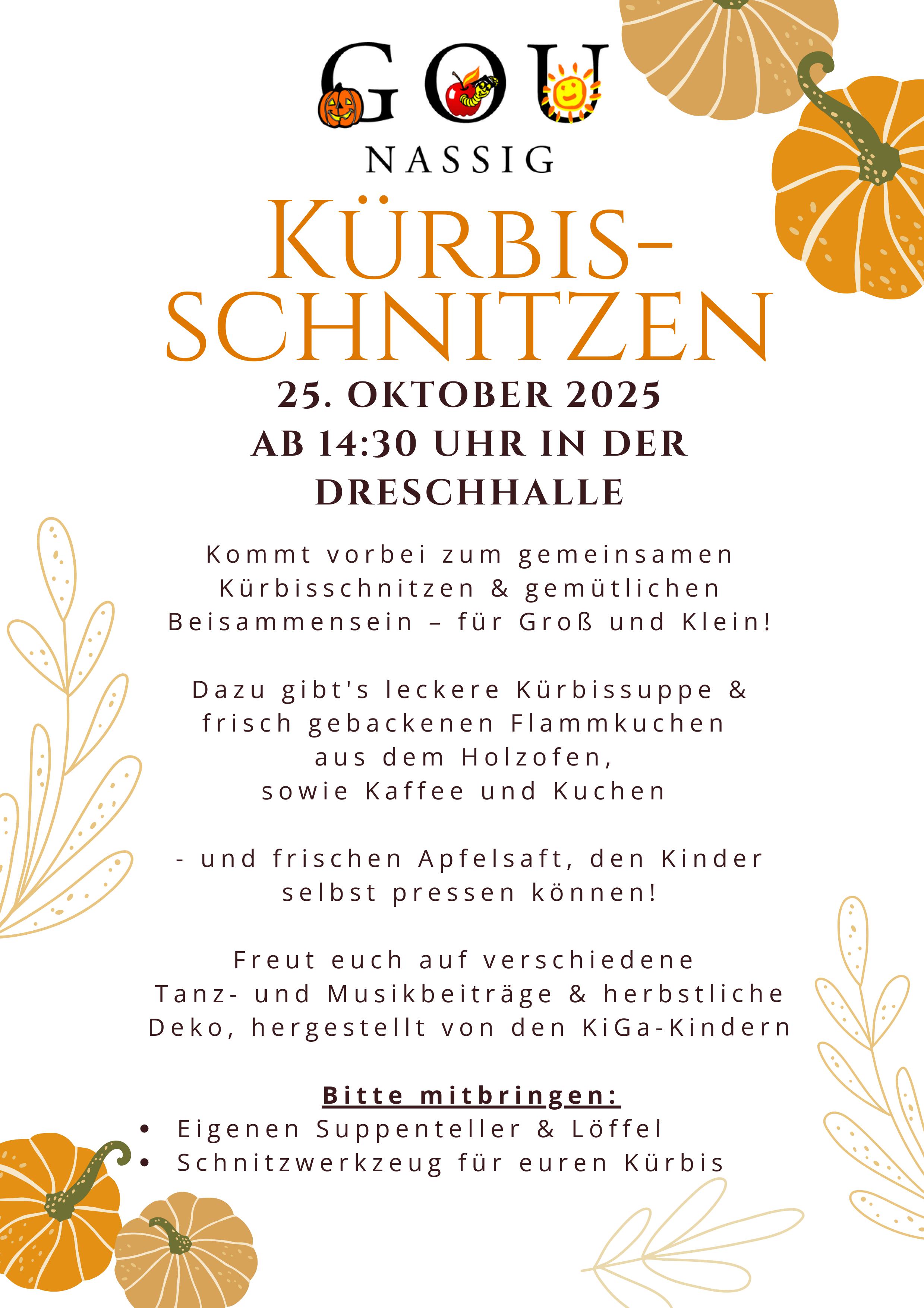 GOU
NASSIG

KÜRBIS-
SCHNITZEN

25. OKTOBER 2025
AB 14:30 UHR IN DER DRESCHHALLE

Kommt vorbei zum gemeinsamen Kürbisschnitzen & gemütlichen Beisammensein – für Groß und Klein!

Dazu gibt's leckere Kürbissuppe & frisch gebackenen Flammkuchen aus dem Holzofen, sowie Kaffee und Kuchen

- und frischen Apfelsaft, den Kinder selbst pressen können!

Freut euch auf verschiedene Tanz- und Musikbeiträge & herbstliche Deko, hergestellt von den KiGa-Kindern

Bitte mitbringen:
• Eigenen Suppenteller & Löffel
• Schnitzwerkzeug für euren Kürbis